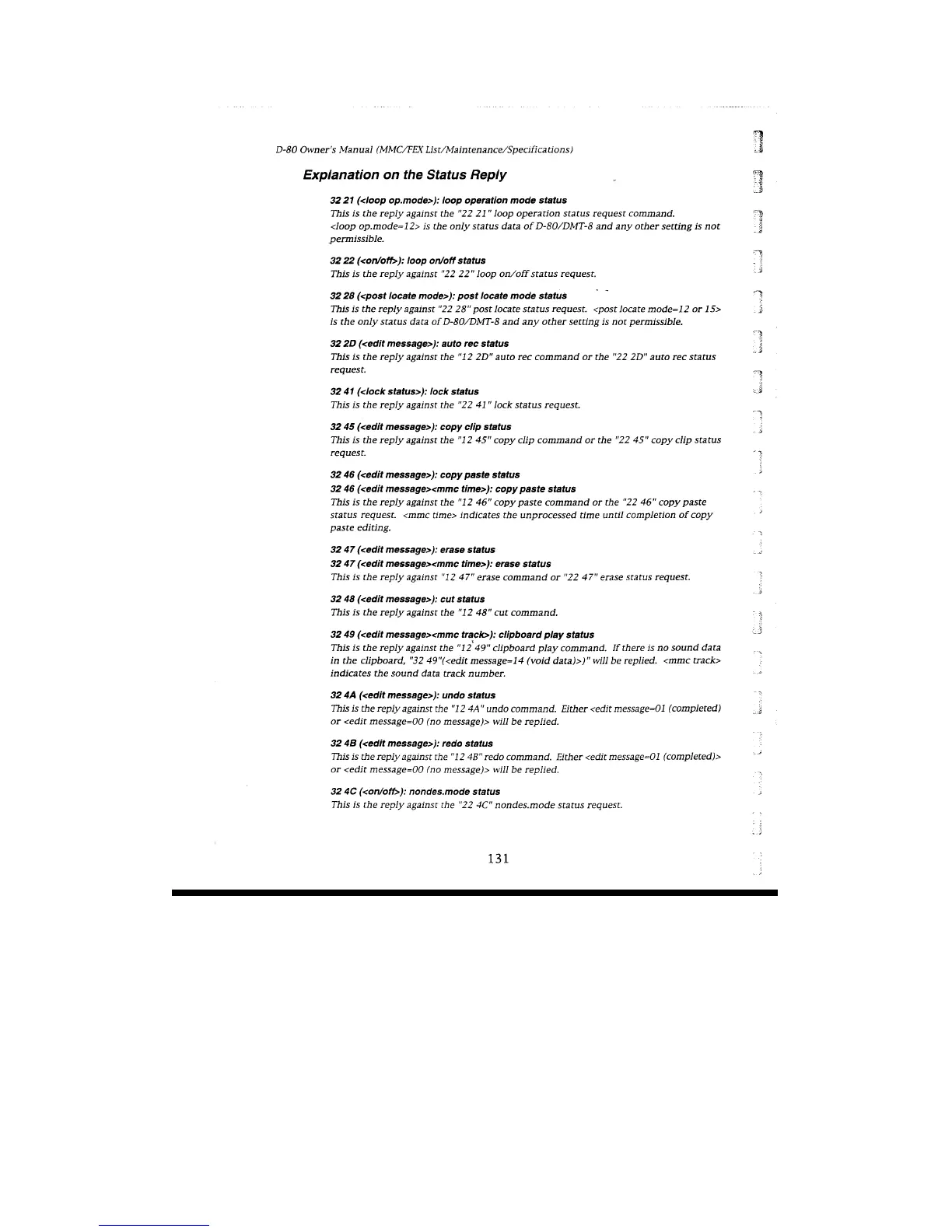 D-80 Owner's Manual (MMC/FEX List/Maintenance/Specifications)

Explanation on the Status Reply

32 21 (<loop op.mode>): loop operation mode status
This is the reply against the "22 21" loop operation status request command. <loop op.mode=12> is the only status data of D-80/DMT-8 and any other setting is not permissible.

32 22 (<on/off>): loop on/off status
This is the reply against "22 22" loop on/off status request.

32 28 (<post locate mode>): post locate mode status
This is the reply against "22 28" post locate status request. <post locate mode=12 or 15> is the only status data of D-80/DMT-8 and any other setting is not permissible.

32 2D (<edit message>): auto rec status
This is the reply against the "12 2D" auto rec command or the "22 2D" auto rec status request.

32 41 (<lock status>): lock status
This is the reply against the "22 41" lock status request.

32 45 (<edit message>): copy clip status
This is the reply against the "12 45" copy clip command or the "22 45" copy clip status request.

32 46 (<edit message>): copy paste status
32 46 (<edit message><mmc time>): copy paste status
This is the reply against the "12 46" copy paste command or the "22 46" copy paste status request. <mmc time> indicates the unprocessed time until completion of copy paste editing.

32 47 (<edit message>): erase status
32 47 (<edit message><mmc time>): erase status
This is the reply against "12 47" erase command or "22 47" erase status request.

32 48 (<edit message>): cut status
This is the reply against the "12 48" cut command.

32 49 (<edit message><mmc track>): clipboard play status
This is the reply against the "12 49" clipboard play command. If there is no sound data in the clipboard, "32 49"(<edit message=14 (void data)>)" will be replied. <mmc track> indicates the sound data track number.

32 4A (<edit message>): undo status
This is the reply against the "12 4A" undo command. Either <edit message=01 (completed) or <edit message=00 (no message)> will be replied.

32 4B (<edit message>): redo status
This is the reply against the "12 4B" redo command. Either <edit message=01 (completed)> or <edit message=00 (no message)> will be replied.

32 4C (<on/off>): nondes.mode status
This is the reply against the "22 4C" nondes.mode status request.

131